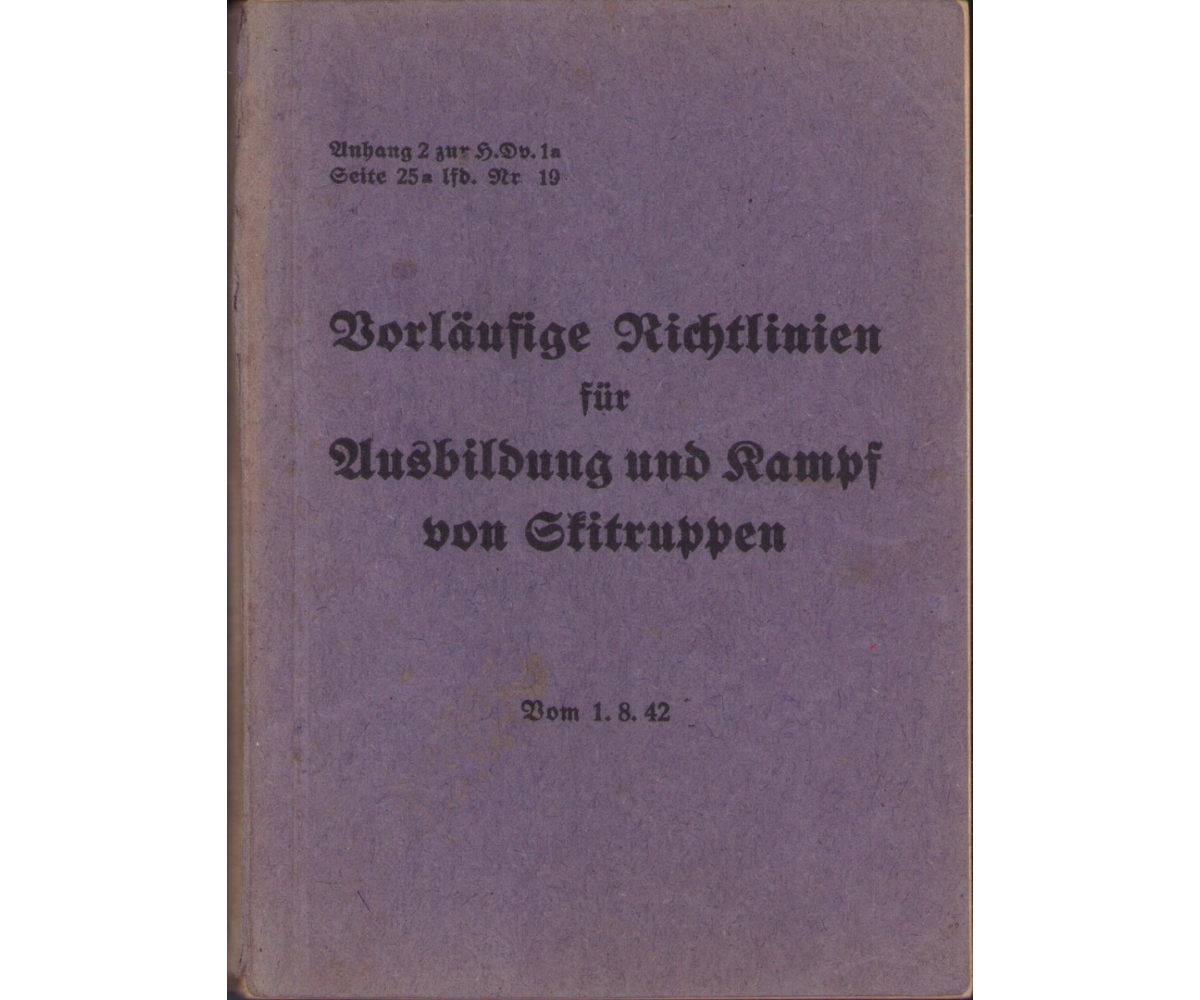 Anhang 2 zur H.Dv. 1a
Seite 25a lfd. Nr 19

Vorläufige Richtlinien
für
Ausbildung und Kampf
von Skitruppen

Vom 1. 8. 42